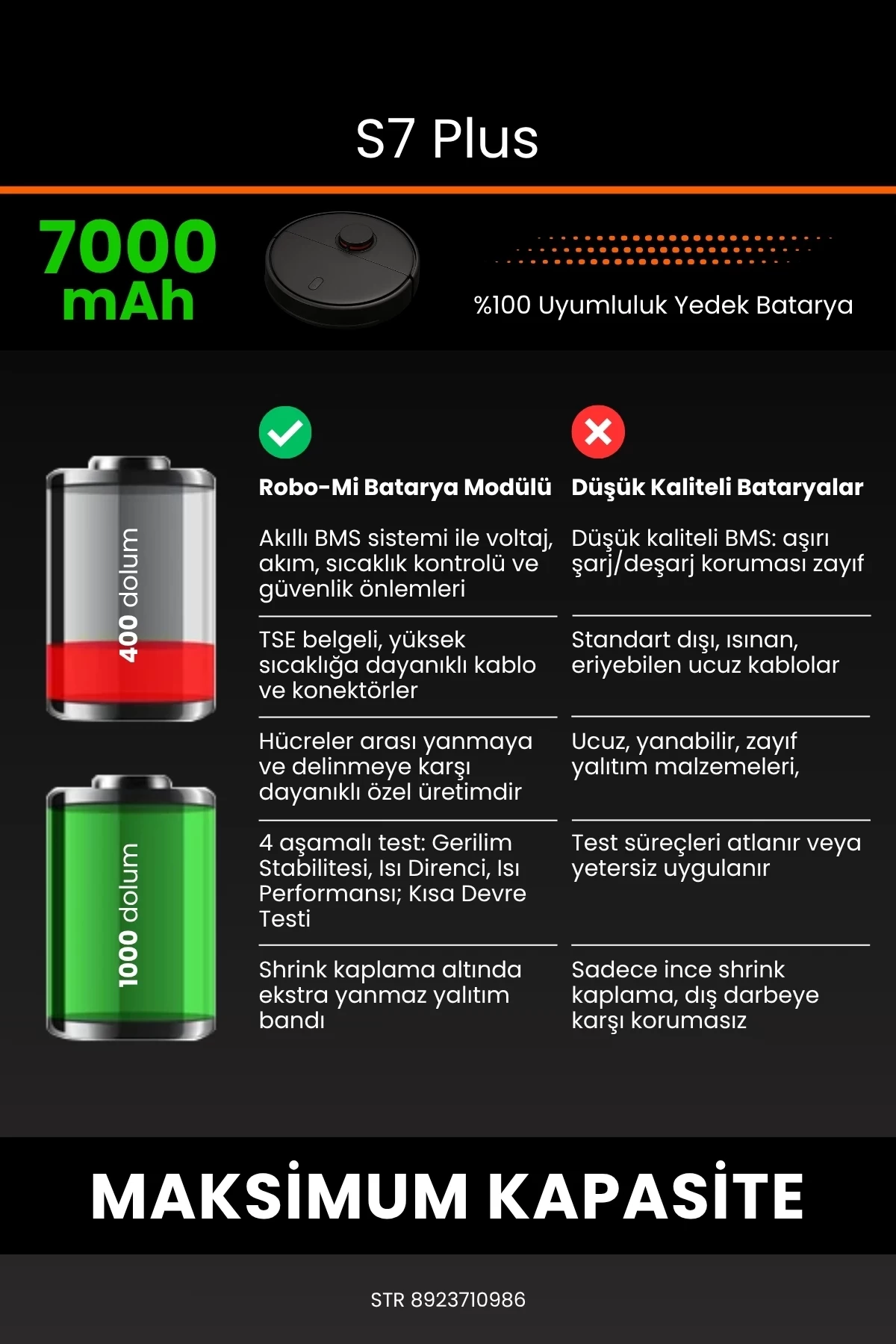 S7 Plus

7000 mAh

%100 Uyumluluk Yedek Batarya

400 dolum

1000 dolum

| Robo-Mi Batarya Modülü | Düşük Kaliteli Bataryalar |
|---|---|
| Akıllı BMS sistemi ile voltaj, akım, sıcaklık kontrolü ve güvenlik önlemleri | Düşük kaliteli BMS: aşırı şarj/deşarj koruması zayıf |
| TSE belgeli, yüksek sıcaklığa dayanıklı kablo ve konektörler | Standart dışı, ısınan, eriyebilen ucuz kablolar |
| Hücreler arası yanmaya ve delinmeye karşı dayanıklı özel üretimdir | Ucuz, yanabilir, zayıf yalıtım malzemeleri, |
| 4 aşamalı test: Gerilim Stabilitesi, Isı Direnci, Isı Performansı; Kısa Devre Testi | Test süreçleri atlanır veya yetersiz uygulanır |
| Shrink kaplama altında ekstra yanmaz yalıtım bandı | Sadece ince shrink kaplama, dış darbeye karşı korumasız |

MAKSİMUM KAPASİTE

STR 8923710986